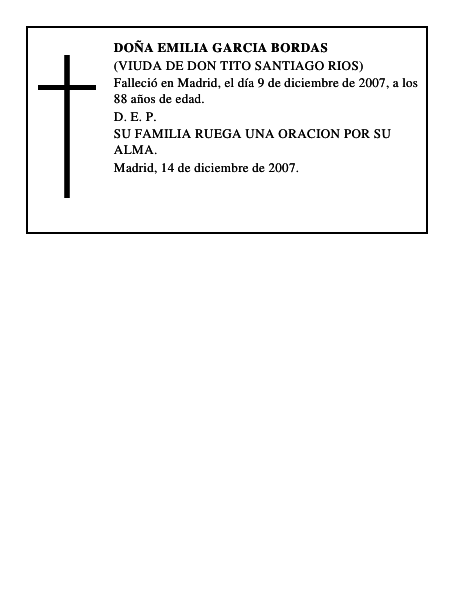 DOÑA EMILIA GARCIA BORDAS
(VIUDA DE DON TITO SANTIAGO RIOS)
Falleció en Madrid, el día 9 de diciembre de 2007, a los 88 años de edad.
D. E. P.
SU FAMILIA RUEGA UNA ORACION POR SU ALMA.
Madrid, 14 de diciembre de 2007.